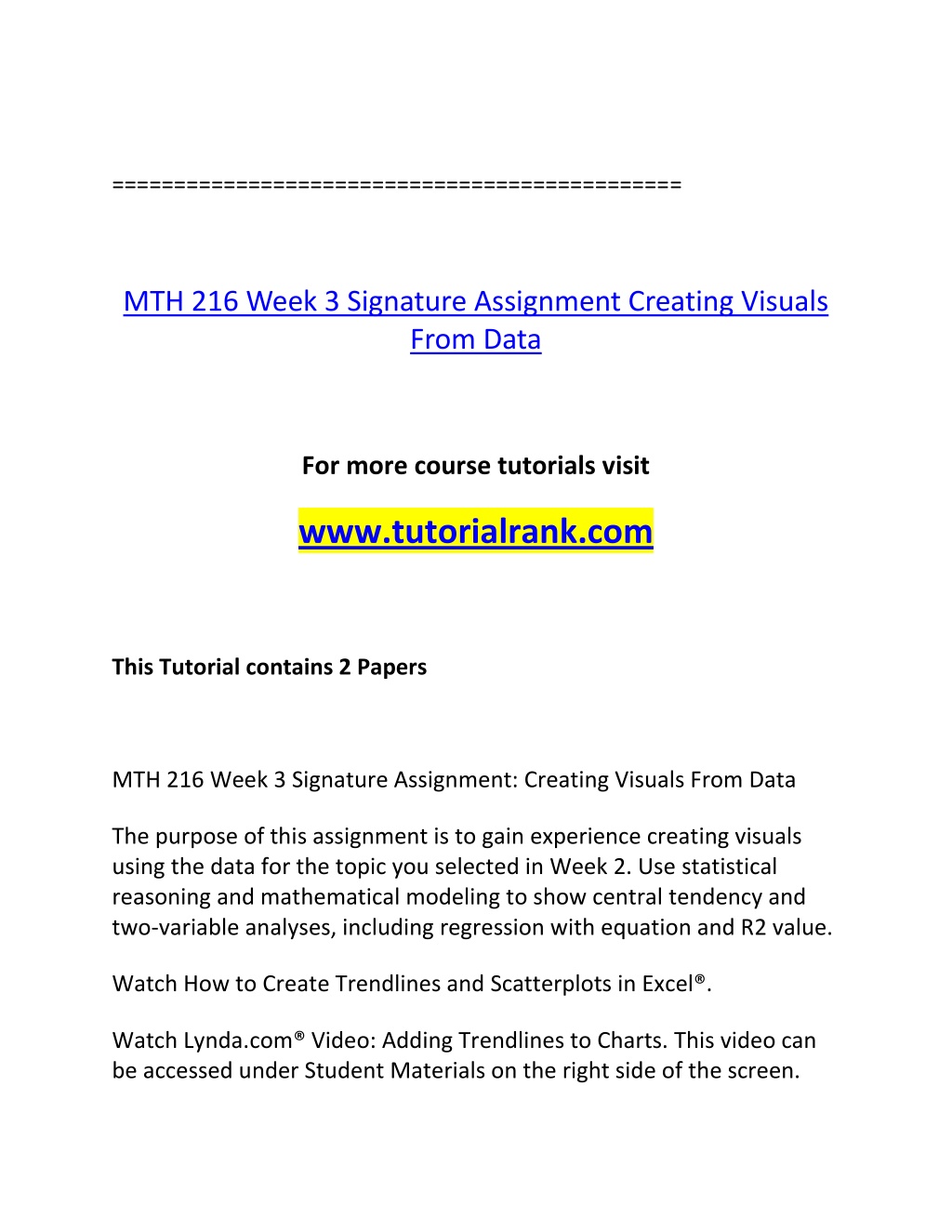 ==============================================

MTH 216 Week 3 Signature Assignment Creating Visuals From Data

For more course tutorials visit

www.tutorialrank.com

This Tutorial contains 2 Papers

MTH 216 Week 3 Signature Assignment: Creating Visuals From Data

The purpose of this assignment is to gain experience creating visuals using the data for the topic you selected in Week 2. Use statistical reasoning and mathematical modeling to show central tendency and two-variable analyses, including regression with equation and R2 value.

Watch How to Create Trendlines and Scatterplots in Excel®.

Watch Lynda.com® Video: Adding Trendlines to Charts. This video can be accessed under Student Materials on the right side of the screen.